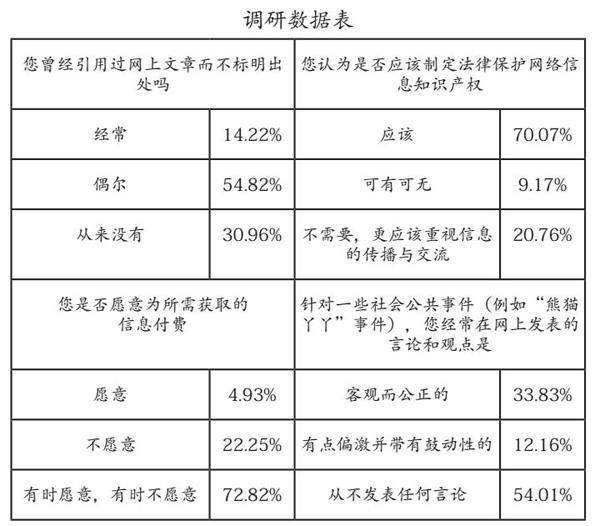 调研数据表

| 您曾经引用过网上文章而不标明出处吗 | | 您认为是否应该制定法律保护网络信息知识产权 | |
|---|---|---|---|
| 经常 | 14.22% | 应该 | 70.07% |
| 偶尔 | 54.82% | 可有可无 | 9.17% |
| 从来没有 | 30.96% | 不需要，更应该重视信息的传播与交流 | 20.76% |
| 您是否愿意为所需获取的信息付费 | | 针对一些社会公共事件（例如“熊猫丫丫”事件），您经常在网上发表的言论和观点是 | |
| 愿意 | 4.93% | 客观而公正的 | 33.83% |
| 不愿意 | 22.25% | 有点偏激并带有鼓动性的 | 12.16% |
| 有时愿意，有时不愿意 | 72.82% | 从不发表任何言论 | 54.01% |